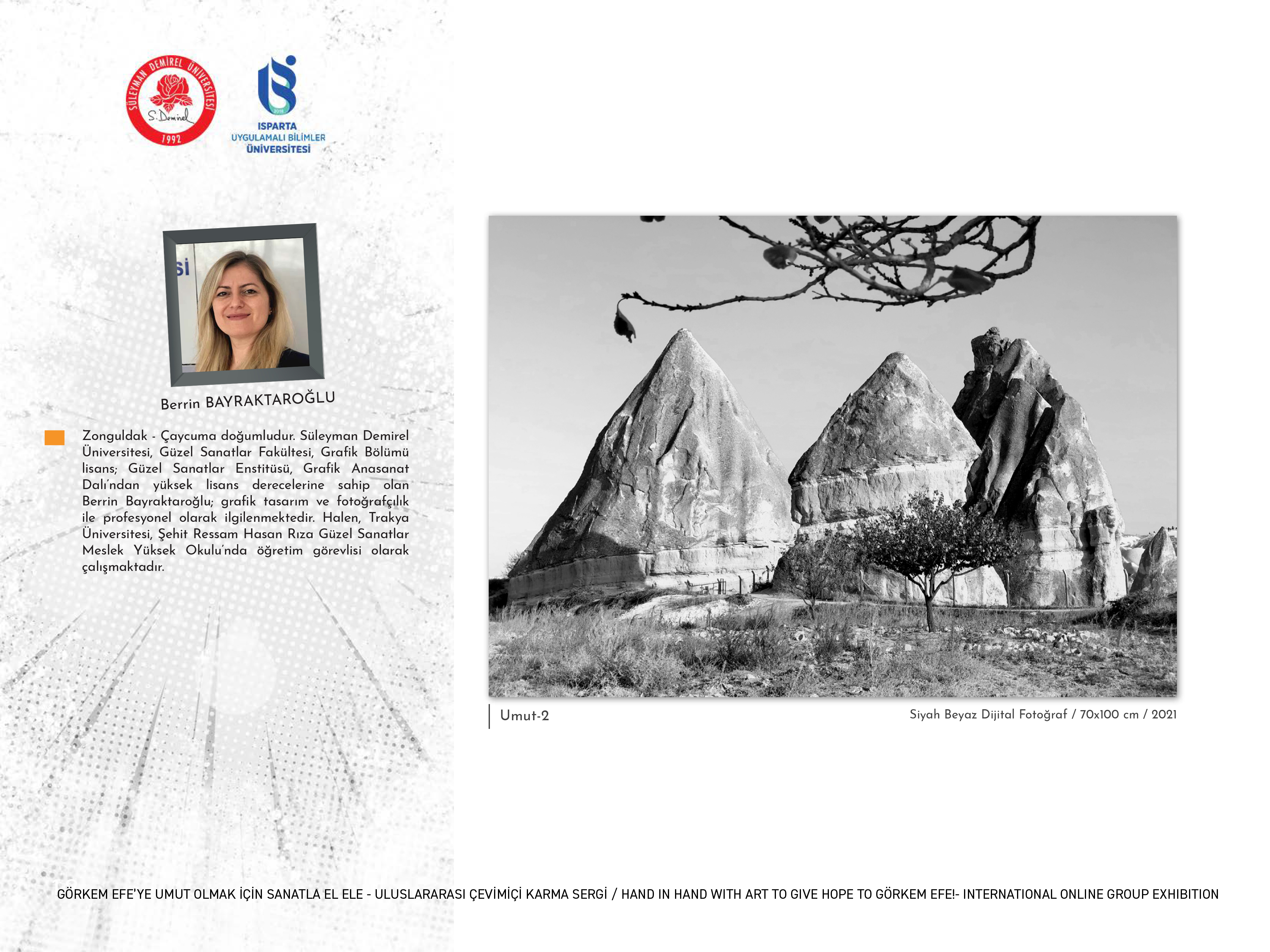 SÜLEYMAN DEMİREL ÜNİVERSİTESİ
S. Demirel
1992

2018
ISPARTA
UYGULAMALI BİLİMLER
ÜNİVERSİTESİ

Sİ

Berrin BAYRAKTAROĞLU

Zonguldak - Çaycuma doğumludur. Süleyman Demirel Üniversitesi, Güzel Sanatlar Fakültesi, Grafik Bölümü lisans; Güzel Sanatlar Enstitüsü, Grafik Anasanat Dalı'ndan yüksek lisans derecelerine sahip olan Berrin Bayraktaroğlu; grafik tasarım ve fotoğrafçılık ile profesyonel olarak ilgilenmektedir. Halen, Trakya Üniversitesi, Şehit Ressam Hasan Rıza Güzel Sanatlar Meslek Yüksek Okulu'nda öğretim görevlisi olarak çalışmaktadır.

Umut-2

Siyah Beyaz Dijital Fotoğraf / 70x100 cm / 2021

GÖRKEM EFE'YE UMUT OLMAK İÇİN SANATLA EL ELE - ULUSLARARASI ÇEVİMİÇİ KARMA SERGİ / HAND IN HAND WITH ART TO GIVE HOPE TO GÖRKEM EFE!- INTERNATIONAL ONLINE GROUP EXHIBITION